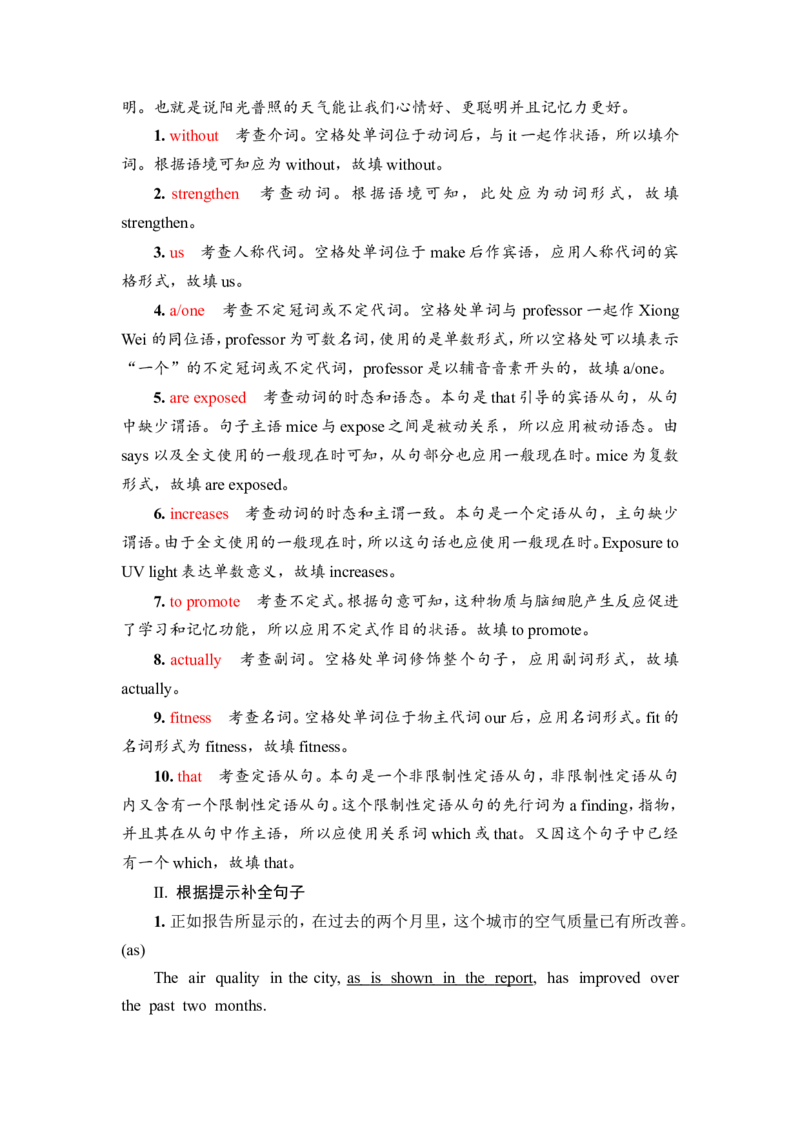 明。也就是说阳光普照的天气能让我们心情好、更聪明并且记忆力更好。

1. without 考查介词。空格处单词位于动词后，与it一起作状语，所以填介词。根据语境可知应为without，故填without。

2. strengthen 考查动词。根据语境可知，此处应为动词形式，故填strengthen。

3. us 考查人称代词。空格处单词位于make后作宾语，应用人称代词的宾格形式，故填us。

4. a/one 考查不定冠词或不定代词。空格处单词与professor一起作Xiong Wei的同位语，professor为可数名词，使用的是单数形式，所以空格处可以填表示“一个”的不定冠词或不定代词，professor是以辅音音素开头的，故填a/one。

5. are exposed 考查动词的时态和语态。本句是that引导的宾语从句，从句中缺少谓语。句子主语mice与expose之间是被动关系，所以应用被动语态。由says以及全文使用的一般现在时可知，从句部分也应用一般现在时。mice为复数形式，故填are exposed。

6. increases 考查动词的时态和主谓一致。本句是一个定语从句，主句缺少谓语。由于全文使用的一般现在时，所以这句话也应使用一般现在时。Exposure to UV light表达单数意义，故填increases。

7. to promote 考查不定式。根据句意可知，这种物质与脑细胞产生反应促进了学习和记忆功能，所以应用不定式作目的状语。故填to promote。

8. actually 考查副词。空格处单词修饰整个句子，应用副词形式，故填actually。

9. fitness 考查名词。空格处单词位于物主代词our后，应用名词形式。fit的名词形式为fitness，故填fitness。

10. that 考查定语从句。本句是一个非限制性定语从句，非限制性定语从句内又含有一个限制性定语从句。这个限制性定语从句的先行词为a finding，指物，并且其在从句中作主语，所以应使用关系词which或that。又因这个句子中已经有一个which，故填that。

II. 根据提示补全句子

1. 正如报告所显示的，在过去的两个月里，这个城市的空气质量已有所改善。(as)

The air quality in the city, as is shown in the report, has improved over the past two months.